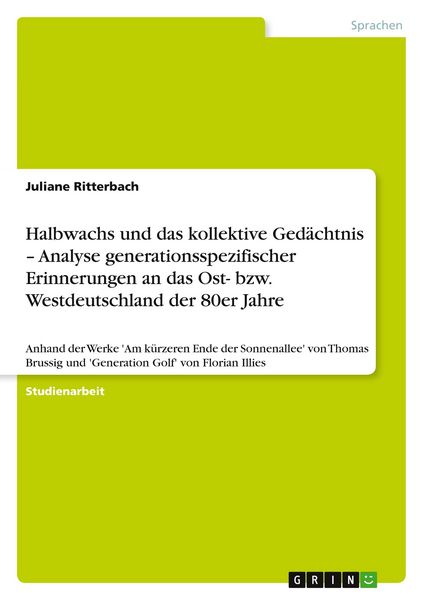 Sprachen

Juliane Ritterbach

Halbwachs und das kollektive Gedächtnis – Analyse generationsspezifischer Erinnerungen an das Ost- bzw. Westdeutschland der 80er Jahre

Anhand der Werke 'Am kürzeren Ende der Sonnenallee' von Thomas Brussig und 'Generation Golf' von Florian Illies

Studienarbeit

GRIN